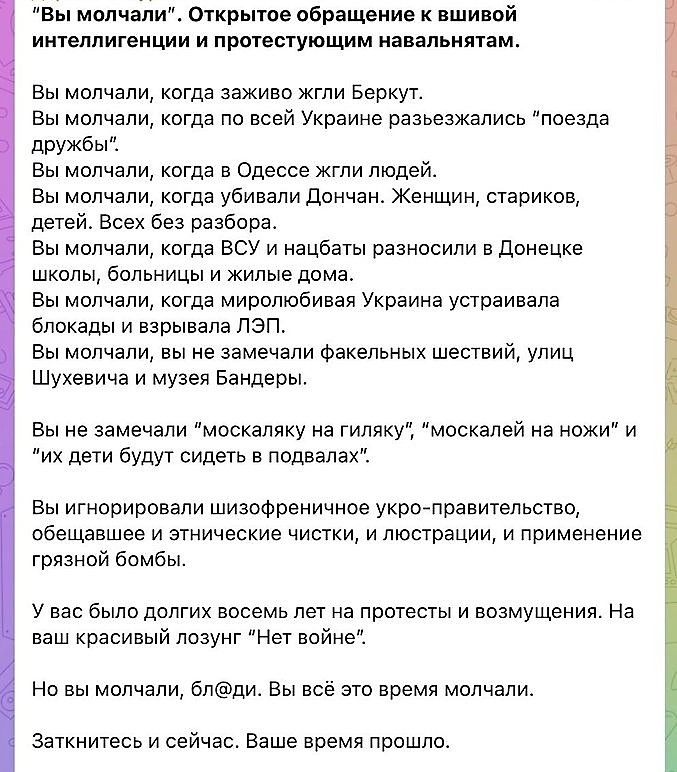 "Вы молчали". Открытое обращение к вшивой интеллигенции и протестующим навальнятам.

Вы молчали, когда заживо жгли Беркут.
Вы молчали, когда по всей Украине разьезжались "поезда дружбы".
Вы молчали, когда в Одессе жгли людей.
Вы молчали, когда убивали Дончан. Женщин, стариков, детей. Всех без разбора.
Вы молчали, когда ВСУ и нацбаты разносили в Донецке школы, больницы и жилые дома.
Вы молчали, когда миролюбивая Украина устраивала блокады и взрывала ЛЭП.
Вы молчали, вы не замечали факельных шествий, улиц Шухевича и музея Бандеры.

Вы не замечали "москаляку на гиляку", "москалей на ножи" и "их дети будут сидеть в подвалах".

Вы игнорировали шизофреничное укро-правительство, обещавшее и этнические чистки, и люстрации, и применение грязной бомбы.

У вас было долгих восемь лет на протесты и возмущения. На ваш красивый лозунг "Нет войне".

Но вы молчали, бл@ди. Вы всё это время молчали.

Заткнитесь и сейчас. Ваше время прошло.